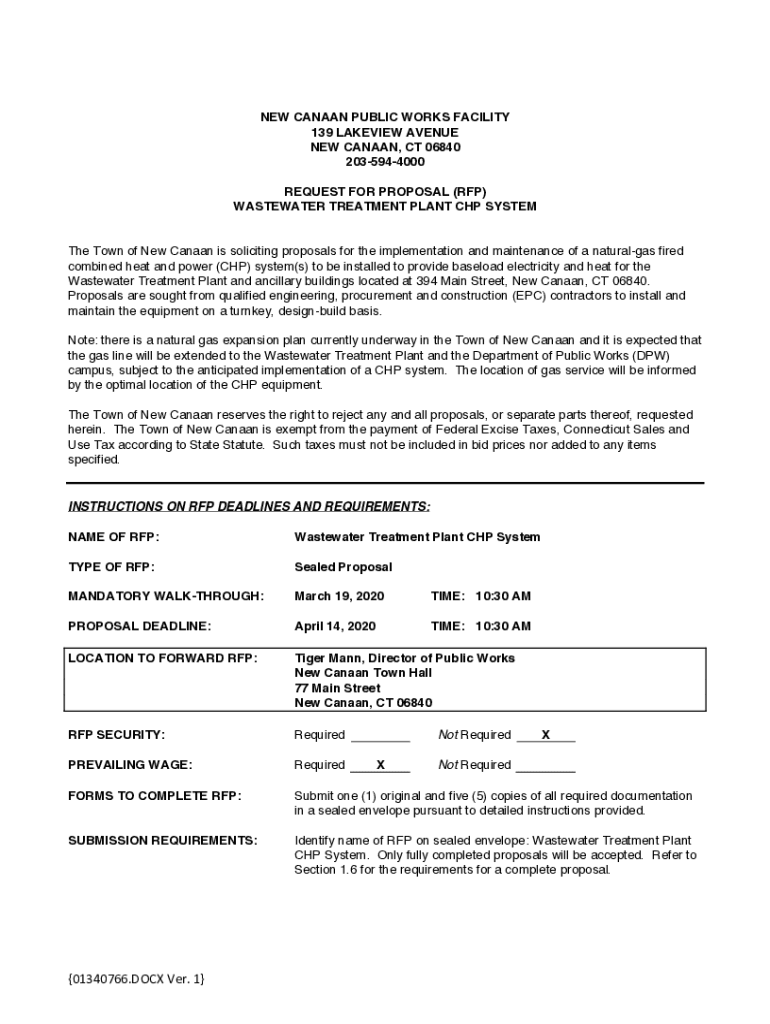 NEW CANAAN PUBLIC WORKS FACILITY
139 LAKEVIEW AVENUE
NEW CANAAN, CT 06840
203-594-4000

REQUEST FOR PROPOSAL (RFP)
WASTEWATER TREATMENT PLANT CHP SYSTEM

The Town of New Canaan is soliciting proposals for the implementation and maintenance of a natural-gas fired combined heat and power (CHP) system(s) to be installed to provide baseload electricity and heat for the Wastewater Treatment Plant and ancillary buildings located at 394 Main Street, New Canaan, CT 06840. Proposals are sought from qualified engineering, procurement and construction (EPC) contractors to install and maintain the equipment on a turnkey, design-build basis.

Note: there is a natural gas expansion plan currently underway in the Town of New Canaan and it is expected that the gas line will be extended to the Wastewater Treatment Plant and the Department of Public Works (DPW) campus, subject to the anticipated implementation of a CHP system. The location of gas service will be informed by the optimal location of the CHP equipment.

The Town of New Canaan reserves the right to reject any and all proposals, or separate parts thereof, requested herein. The Town of New Canaan is exempt from the payment of Federal Excise Taxes, Connecticut Sales and Use Tax according to State Statute. Such taxes must not be included in bid prices nor added to any items specified.

INSTRUCTIONS ON RFP DEADLINES AND REQUIREMENTS:

NAME OF RFP: Wastewater Treatment Plant CHP System

TYPE OF RFP: Sealed Proposal

MANDATORY WALK-THROUGH: March 19, 2020 TIME: 10:30 AM

PROPOSAL DEADLINE: April 14, 2020 TIME: 10:30 AM

LOCATION TO FORWARD RFP: Tiger Mann, Director of Public Works
New Canaan Town Hall
77 Main Street
New Canaan, CT 06840

RFP SECURITY: Required ________ Not Required ___X___

PREVAILING WAGE: Required ___X___ Not Required ________

FORMS TO COMPLETE RFP: Submit one (1) original and five (5) copies of all required documentation in a sealed envelope pursuant to detailed instructions provided.

SUBMISSION REQUIREMENTS: Identify name of RFP on sealed envelope: Wastewater Treatment Plant CHP System. Only fully completed proposals will be accepted. Refer to Section 1.6 for the requirements for a complete proposal.

{01340766.DOCX Ver. 1}